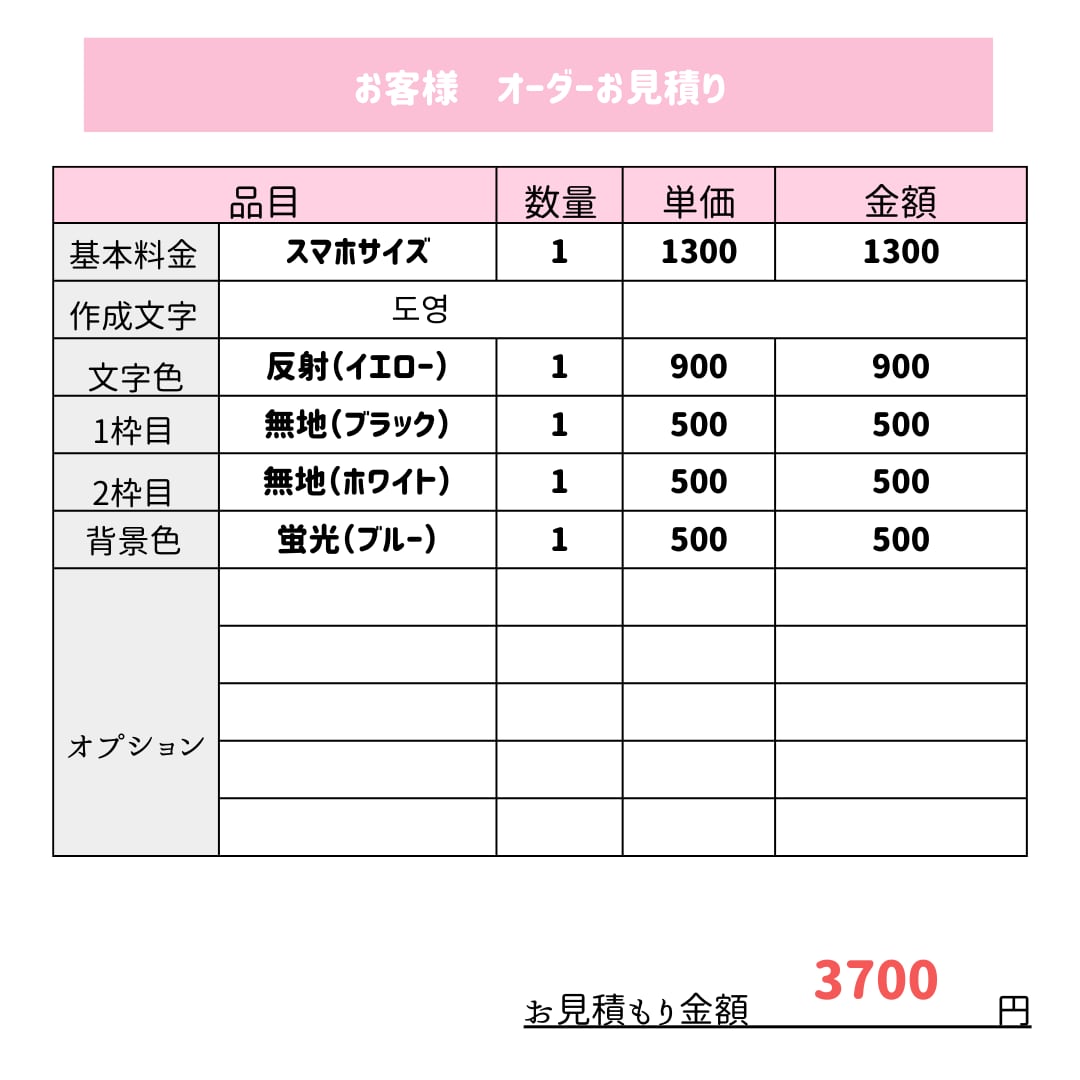 お客様　オーダーお見積り

| 品目 | | 数量 | 単価 | 金額 |
|---|---|---|---|---|
| 基本料金 | スマホサイズ | 1 | 1300 | 1300 |
| 作成文字 | 도영 | | | |
| 文字色 | 反射(イエロー) | 1 | 900 | 900 |
| 1枠目 | 無地(ブラック) | 1 | 500 | 500 |
| 2枠目 | 無地(ホワイト) | 1 | 500 | 500 |
| 背景色 | 蛍光(ブルー) | 1 | 500 | 500 |
| オプション | | | | |
| | | | | |
| | | | | |
| | | | | |
| | | | | |

お見積もり金額 3700 円